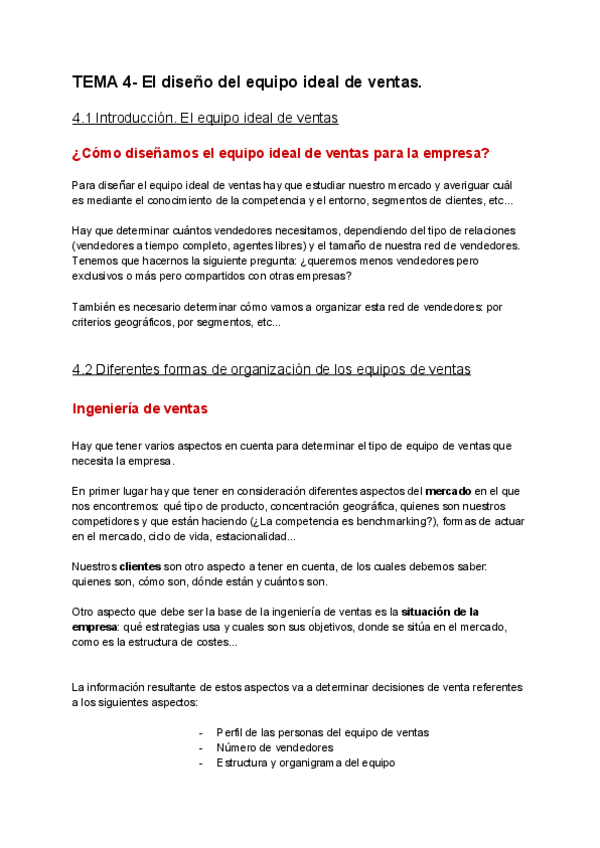 TEMA 4- El diseño del equipo ideal de ventas.

4.1 Introducción. El equipo ideal de ventas

¿Cómo diseñamos el equipo ideal de ventas para la empresa?

Para diseñar el equipo ideal de ventas hay que estudiar nuestro mercado y averiguar cuál es mediante el conocimiento de la competencia y el entorno, segmentos de clientes, etc...

Hay que determinar cuántos vendedores necesitamos, dependiendo del tipo de relaciones (vendedores a tiempo completo, agentes libres) y el tamaño de nuestra red de vendedores. Tenemos que hacernos la siguiente pregunta: ¿queremos menos vendedores pero exclusivos o más pero compartidos con otras empresas?

También es necesario determinar cómo vamos a organizar esta red de vendedores: por criterios geográficos, por segmentos, etc...

4.2 Diferentes formas de organización de los equipos de ventas

Ingeniería de ventas

Hay que tener varios aspectos en cuenta para determinar el tipo de equipo de ventas que necesita la empresa.

En primer lugar hay que tener en consideración diferentes aspectos del mercado en el que nos encontremos: qué tipo de producto, concentración geográfica, quienes son nuestros competidores y que están haciendo (¿La competencia es benchmarking?), formas de actuar en el mercado, ciclo de vida, estacionalidad...

Nuestros clientes son otro aspecto a tener en cuenta, de los cuales debemos saber: quienes son, cómo son, dónde están y cuántos son.

Otro aspecto que debe ser la base de la ingeniería de ventas es la situación de la empresa: qué estrategias usa y cuales son sus objetivos, donde se sitúa en el mercado, como es la estructura de costes...

La información resultante de estos aspectos va a determinar decisiones de venta referentes a los siguientes aspectos:

- Perfil de las personas del equipo de ventas
- Número de vendedores
- Estructura y organigrama del equipo